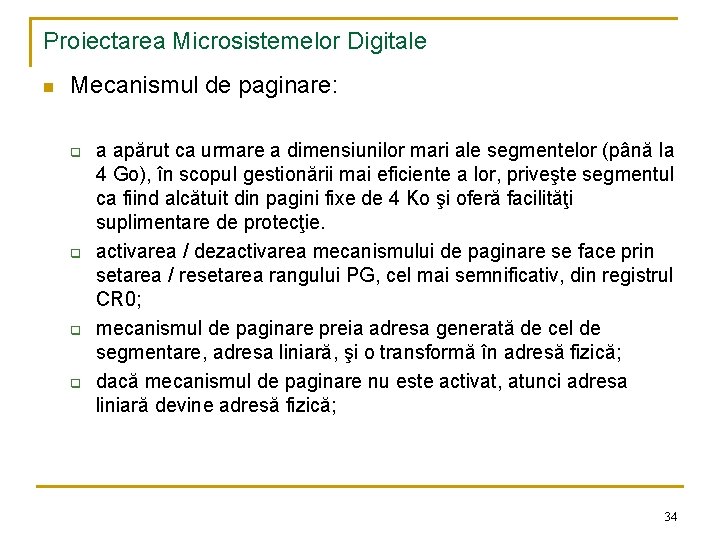 Proiectarea Microsistemelor Digitale

Mecanismul de paginare:

a apărut ca urmare a dimensiunilor mari ale segmentelor (până la 4 Go), în scopul gestionării mai eficiente a lor, priveşte segmentul ca fiind alcătuit din pagini fixe de 4 Ko şi oferă facilităţi suplimentare de protecţie.

activarea / dezactivarea mecanismului de paginare se face prin setarea / resetarea rangului PG, cel mai semnificativ, din registrul CR0;

mecanismul de paginare preia adresa generată de cel de segmentare, adresa liniară, şi o transformă în adresă fizică;

dacă mecanismul de paginare nu este activat, atunci adresa liniară devine adresă fizică;

34